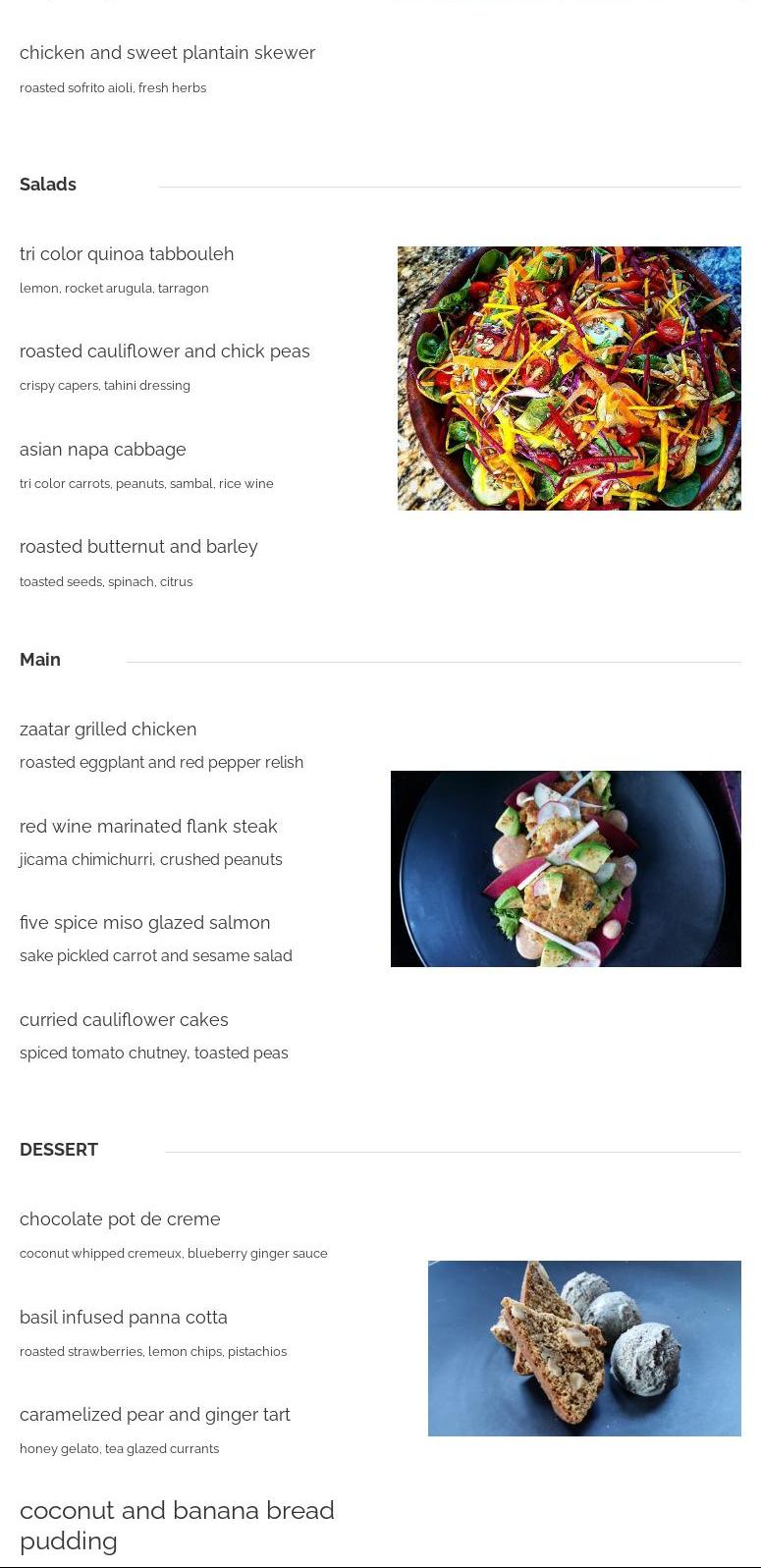 chicken and sweet plantain skewer

roasted sofrito aioli, fresh herbs

Salads

tri color quinoa tabbouleh

lemon, rocket arugula, tarragon

roasted cauliflower and chick peas

crispy capers, tahini dressing

asian napa cabbage

tri color carrots, peanuts, sambal, rice wine

roasted butternut and barley

toasted seeds, spinach, citrus

Main

zaatar grilled chicken

roasted eggplant and red pepper relish

red wine marinated flank steak

jicama chimichurri, crushed peanuts

five spice miso glazed salmon

sake pickled carrot and sesame salad

curried cauliflower cakes

spiced tomato chutney, toasted peas

DESSERT

chocolate pot de creme

coconut whipped cremeux, blueberry ginger sauce

basil infused panna cotta

roasted strawberries, lemon chips, pistachios

caramelized pear and ginger tart

honey gelato, tea glazed currants

coconut and banana bread pudding